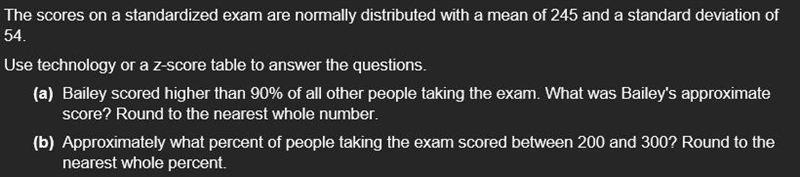 The scores on a standardized exam are normally distributed with a mean of 245 and a standard deviation of 54.

Use technology or a z-score table to answer the questions.

(a) Bailey scored higher than 90% of all other people taking the exam. What was Bailey's approximate score? Round to the nearest whole number.

(b) Approximately what percent of people taking the exam scored between 200 and 300? Round to the nearest whole percent.